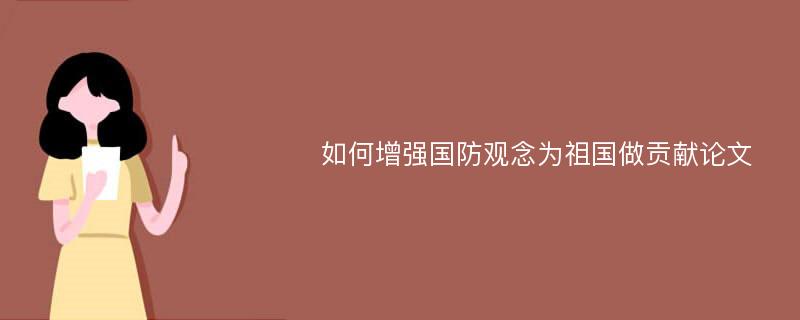 如何增强国防观念为祖国做贡献论文